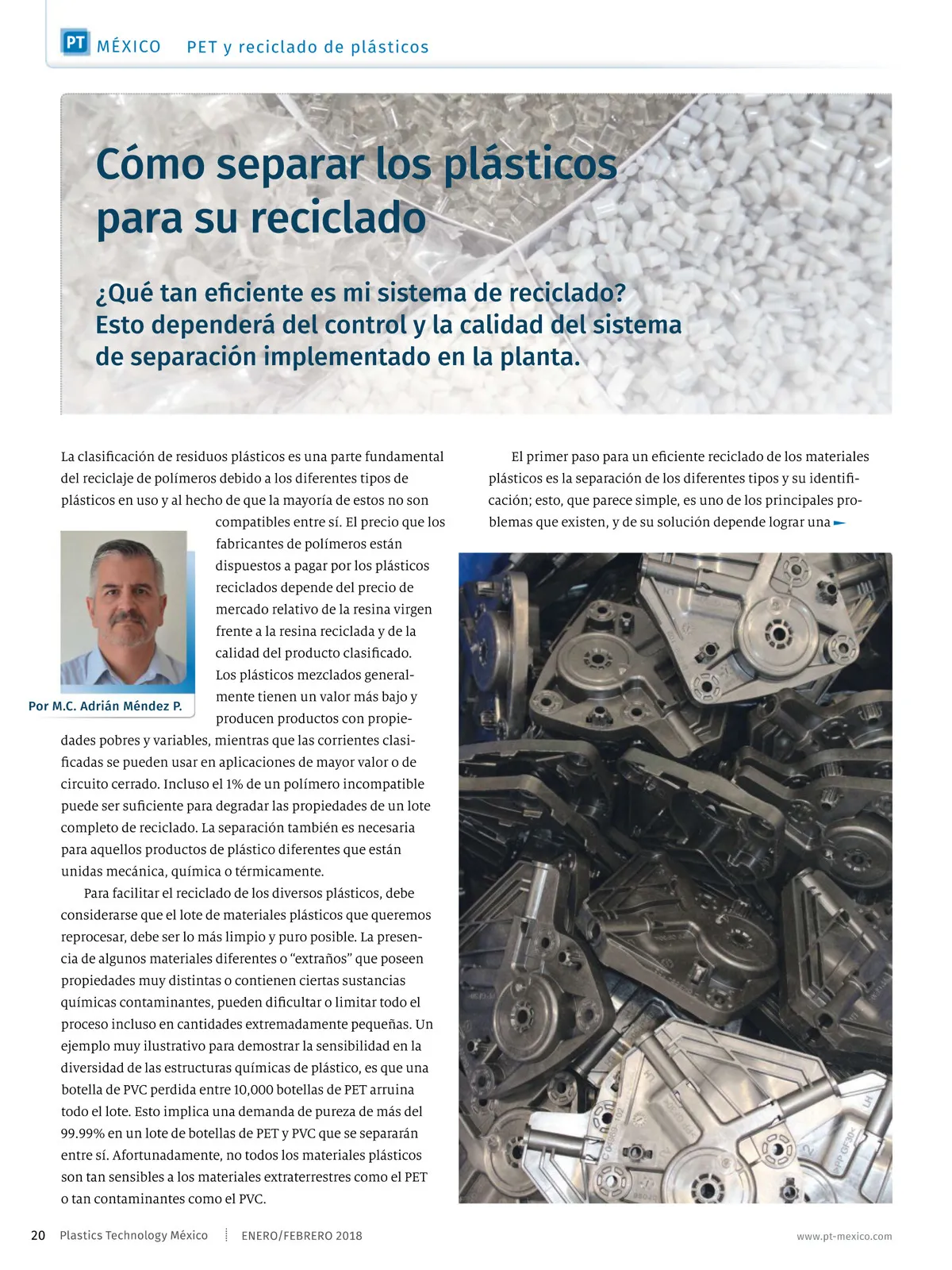 PT MÉXICO PET y reciclado de plásticos

Cómo separar los plásticos para su reciclado

¿Qué tan eficiente es mi sistema de reciclado? Esto dependerá del control y la calidad del sistema de separación implementado en la planta.

La clasificación de residuos plásticos es una parte fundamental del reciclaje de polímeros debido a los diferentes tipos de plásticos en uso y al hecho de que la mayoría de estos no son compatibles entre sí. El precio que los fabricantes de polímeros están dispuestos a pagar por los plásticos reciclados depende del precio de mercado relativo de la resina virgen frente a la resina reciclada y de la calidad del producto clasificado. Los plásticos mezclados generalmente tienen un valor más bajo y producen productos con propiedades pobres y variables, mientras que las corrientes clasificadas se pueden usar en aplicaciones de mayor valor o de circuito cerrado. Incluso el 1% de un polímero incompatible puede ser suficiente para degradar las propiedades de un lote completo de reciclado. La separación también es necesaria para aquellos productos de plástico diferentes que están unidas mecánica, química o térmicamente.

Por M.C. Adrián Méndez P.

Para facilitar el reciclado de los diversos plásticos, debe considerarse que el lote de materiales plásticos que queremos reprocesar, debe ser lo más limpio y puro posible. La presencia de algunos materiales diferentes o “extraños” que poseen propiedades muy distintas o contienen ciertas sustancias químicas contaminantes, pueden dificultar o limitar todo el proceso incluso en cantidades extremadamente pequeñas. Un ejemplo muy ilustrativo para demostrar la sensibilidad en la diversidad de las estructuras químicas de plástico, es que una botella de PVC perdida entre 10,000 botellas de PET arruina todo el lote. Esto implica una demanda de pureza de más del 99.99% en un lote de botellas de PET y PVC que se separarán entre sí. Afortunadamente, no todos los materiales plásticos son tan sensibles a los materiales extraterrestres como el PET o tan contaminantes como el PVC.

El primer paso para un eficiente reciclado de los materiales plásticos es la separación de los diferentes tipos y su identificación; esto, que parece simple, es uno de los principales problemas que existen, y de su solución depende lograr una

20 Plastics Technology México ENERO/FEBRERO 2018 www.pt-mexico.com